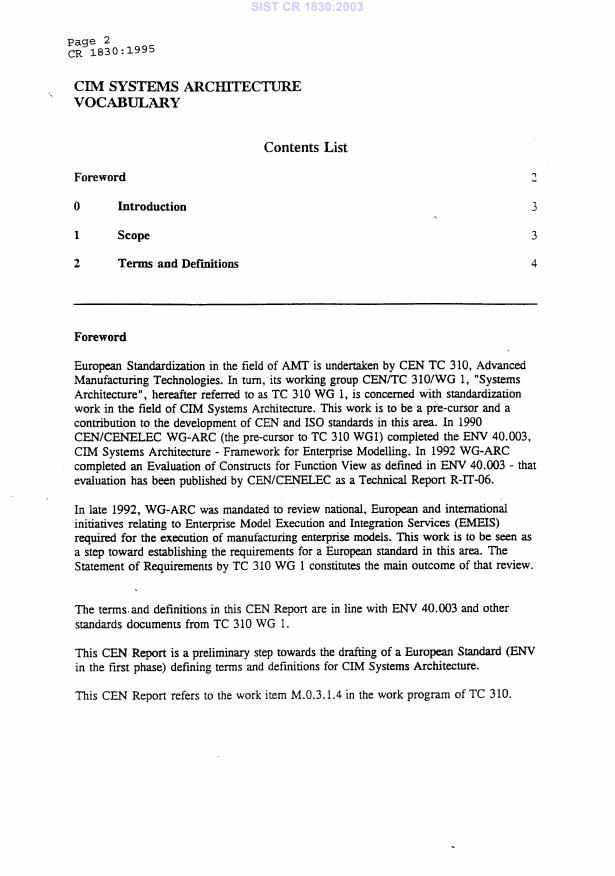 SIST CR 1830:2003

Page 2
CR 1830:1995

CIM SYSTEMS ARCHITECTURE VOCABULARY

Contents List

| | | |
|---|---|---|
| Foreword | | 2 |
| 0 | Introduction | 3 |
| 1 | Scope | 3 |
| 2 | Terms and Definitions | 4 |

Foreword

European Standardization in the field of AMT is undertaken by CEN TC 310, Advanced Manufacturing Technologies. In turn, its working group CEN/TC 310/WG 1, "Systems Architecture", hereafter referred to as TC 310 WG 1, is concerned with standardization work in the field of CIM Systems Architecture. This work is to be a pre-cursor and a contribution to the development of CEN and ISO standards in this area. In 1990 CEN/CENELEC WG-ARC (the pre-cursor to TC 310 WG1) completed the ENV 40.003, CIM Systems Architecture - Framework for Enterprise Modelling. In 1992 WG-ARC completed an Evaluation of Constructs for Function View as defined in ENV 40.003 - that evaluation has been published by CEN/CENELEC as a Technical Report R-IT-06.

In late 1992, WG-ARC was mandated to review national, European and international initiatives relating to Enterprise Model Execution and Integration Services (EMEIS) required for the execution of manufacturing enterprise models. This work is to be seen as a step toward establishing the requirements for a European standard in this area. The Statement of Requirements by TC 310 WG 1 constitutes the main outcome of that review.

The terms and definitions in this CEN Report are in line with ENV 40.003 and other standards documents from TC 310 WG 1.

This CEN Report is a preliminary step towards the drafting of a European Standard (ENV in the first phase) defining terms and definitions for CIM Systems Architecture.

This CEN Report refers to the work item M.0.3.1.4 in the work program of TC 310.